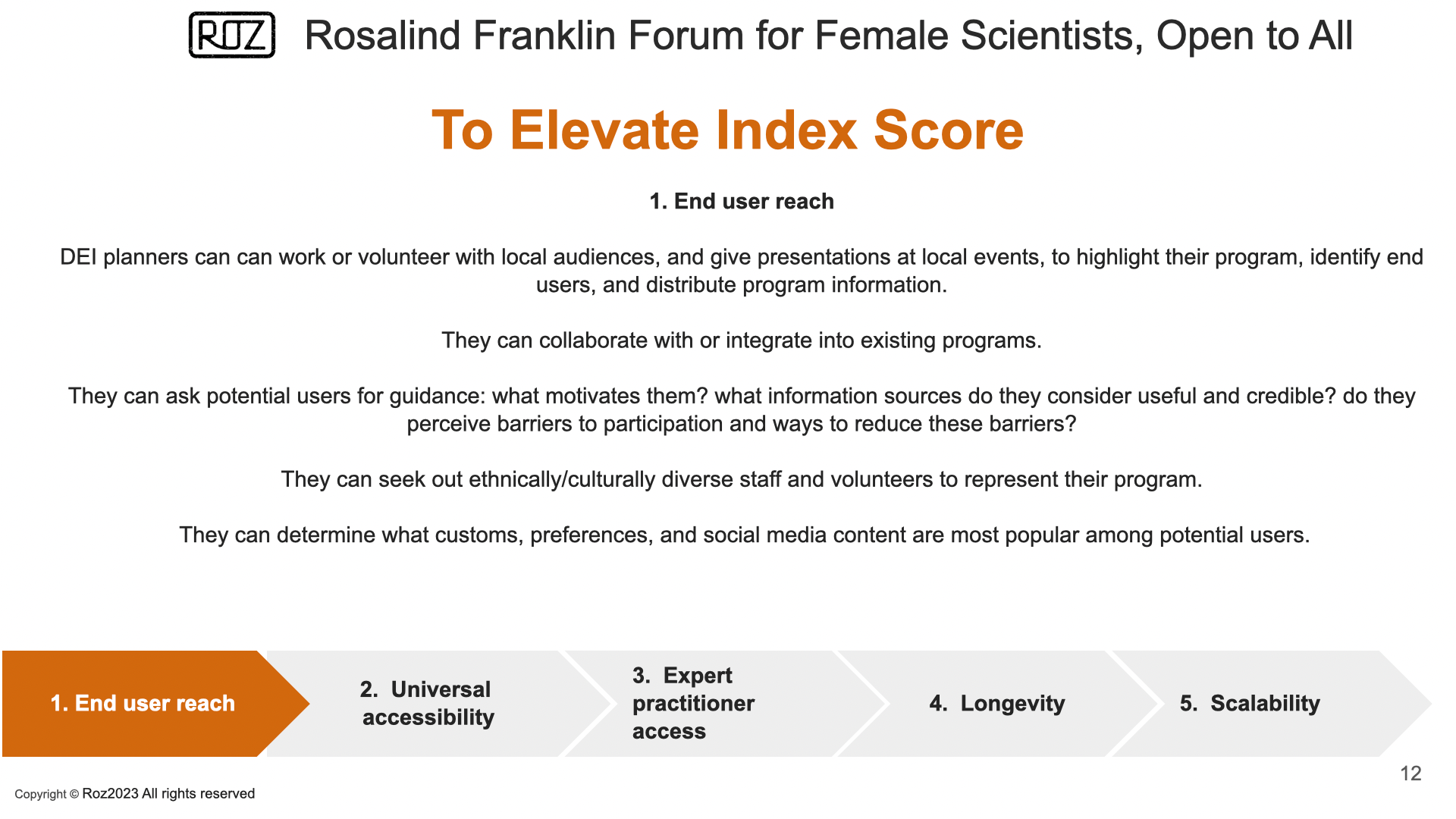 ROZ Rosalind Franklin Forum for Female Scientists, Open to All

To Elevate Index Score

1. End user reach

DEI planners can can work or volunteer with local audiences, and give presentations at local events, to highlight their program, identify end users, and distribute program information.

They can collaborate with or integrate into existing programs.

They can ask potential users for guidance: what motivates them? what information sources do they consider useful and credible? do they perceive barriers to participation and ways to reduce these barriers?

They can seek out ethnically/culturally diverse staff and volunteers to represent their program.

They can determine what customs, preferences, and social media content are most popular among potential users.

1. End user reach

2. Universal accessibility

3. Expert practitioner access

4. Longevity

5. Scalability

12

Copyright © Roz2023 All rights reserved